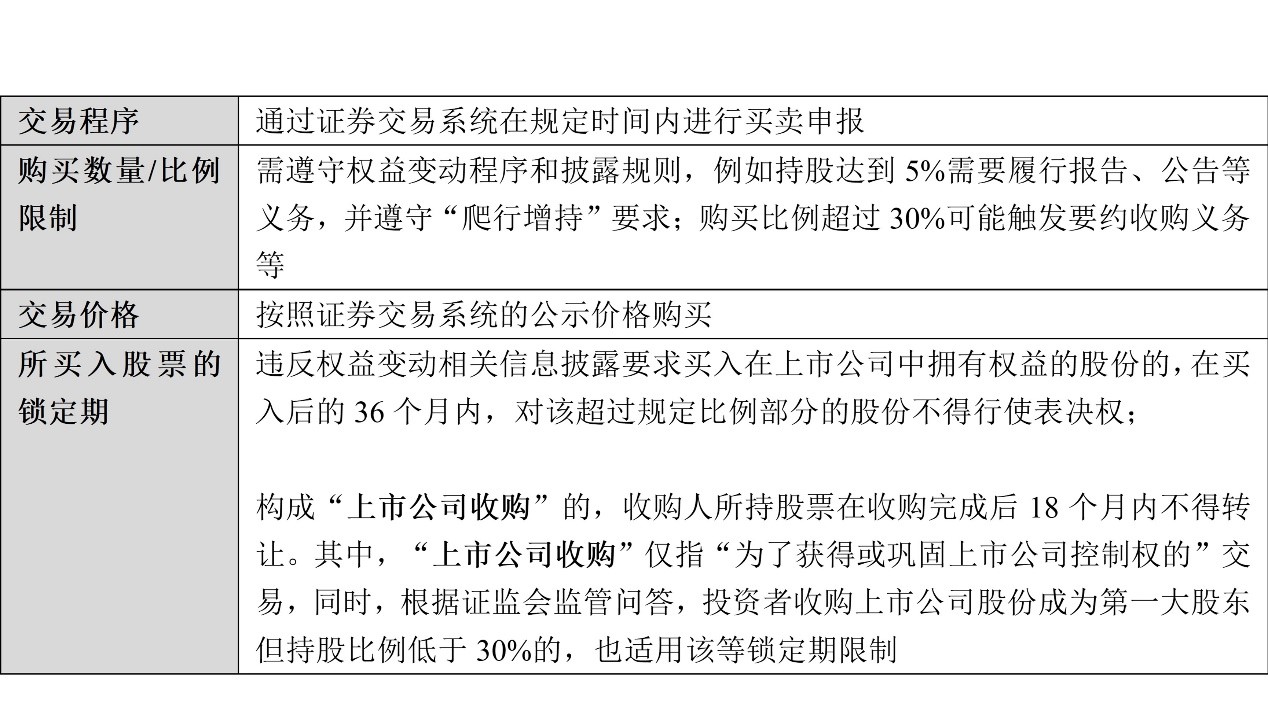 | 交易程序 | 通过证券交易系统在规定时间内进行买卖申报 |
|---|---|
| 购买数量/比例限制 | 需遵守权益变动程序和披露规则，例如持股达到 5%需要履行报告、公告等义务，并遵守“爬行增持”要求；购买比例超过 30%可能触发要约收购义务等 |
| 交易价格 | 按照证券交易系统的公示价格购买 |
| 所买入股票的锁定期 | 违反权益变动相关信息披露要求买入在上市公司中拥有权益的股份的，在买入后的 36 个月内，对该超过规定比例部分的股份不得行使表决权；<br><br>构成“上市公司收购”的，收购人所持股票在收购完成后 18 个月内不得转让。其中，“上市公司收购”仅指“为了获得或巩固上市公司控制权的”交易，同时，根据证监会监管问答，投资者收购上市公司股份成为第一大股东但持股比例低于 30%的，也适用该等锁定期限制 |